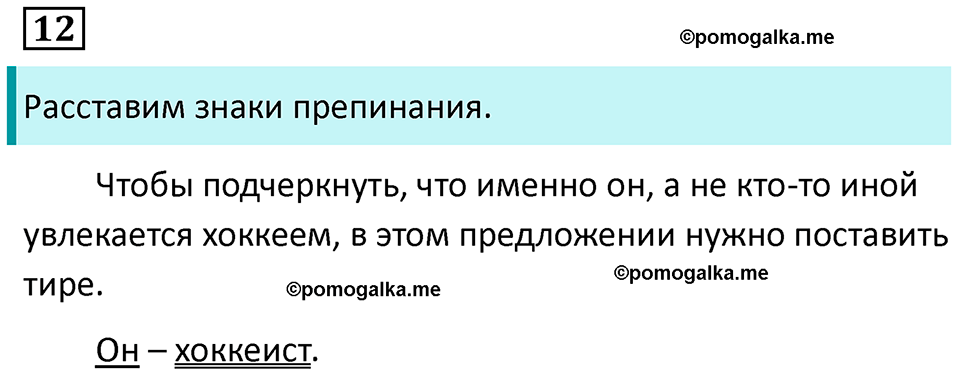 12

©pomogalka.me

Расставим знаки препинания.

Чтобы подчеркнуть, что именно он, а не кто-то иной увлекается хоккеем, в этом предложении нужно поставить тире.

©pomogalka.me ©pomogalka.me

Он – хоккеист.